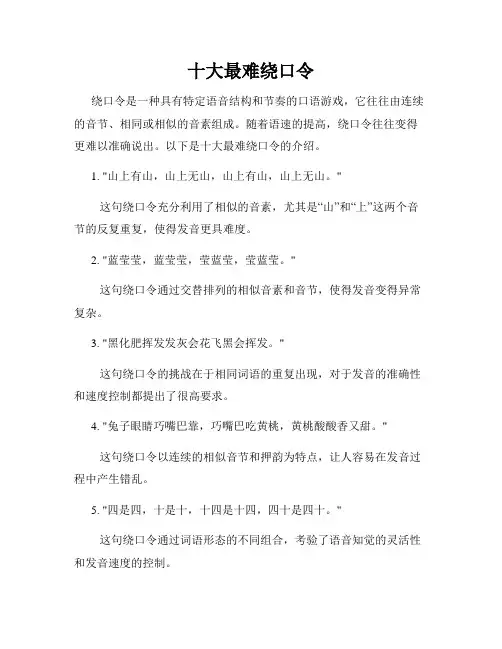 十大最难绕口令

绕口令是一种具有特定语音结构和节奏的口语游戏，它往往由连续的音节、相同或相似的音素组成。随着语速的提高，绕口令往往变得更难以准确说出。以下是十大最难绕口令的介绍。

1. "山上有山，山上无山，山上有山，山上无山。"

这句绕口令充分利用了相似的音素，尤其是“山”和“上”这两个音节的反复重复，使得发音更具难度。

2. "蓝莹莹，蓝莹莹，莹蓝莹，莹蓝莹。"

这句绕口令通过交替排列的相似音素和音节，使得发音变得异常复杂。

3. "黑化肥挥发发灰会花飞黑会挥发。"

这句绕口令的挑战在于相同词语的重复出现，对于发音的准确性和速度控制都提出了很高要求。

4. "兔子眼睛巧嘴巴靠，巧嘴巴吃黄桃，黄桃酸酸香又甜。"

这句绕口令以连续的相似音节和押韵为特点，让人容易在发音过程中产生错乱。

5. "四是四，十是十，十四是十四，四十是四十。"

这句绕口令通过词语形态的不同组合，考验了语音知觉的灵活性和发音速度的控制。